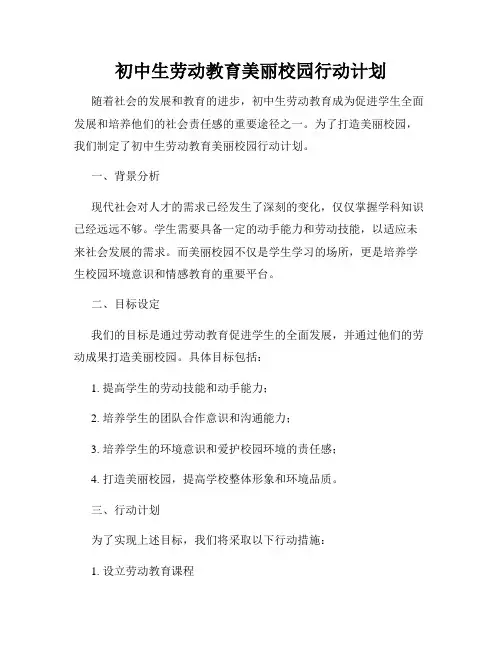 初中生劳动教育美丽校园行动计划

随着社会的发展和教育的进步，初中生劳动教育成为促进学生全面发展和培养他们的社会责任感的重要途径之一。为了打造美丽校园，我们制定了初中生劳动教育美丽校园行动计划。

一、背景分析

现代社会对人才的需求已经发生了深刻的变化，仅仅掌握学科知识已经远远不够。学生需要具备一定的动手能力和劳动技能，以适应未来社会发展的需求。而美丽校园不仅是学生学习的场所，更是培养学生校园环境意识和情感教育的重要平台。

二、目标设定

我们的目标是通过劳动教育促进学生的全面发展，并通过他们的劳动成果打造美丽校园。具体目标包括：

1. 提高学生的劳动技能和动手能力；

2. 培养学生的团队合作意识和沟通能力；

3. 培养学生的环境意识和爱护校园环境的责任感；

4. 打造美丽校园，提高学校整体形象和环境品质。

三、行动计划

为了实现上述目标，我们将采取以下行动措施：

1. 设立劳动教育课程